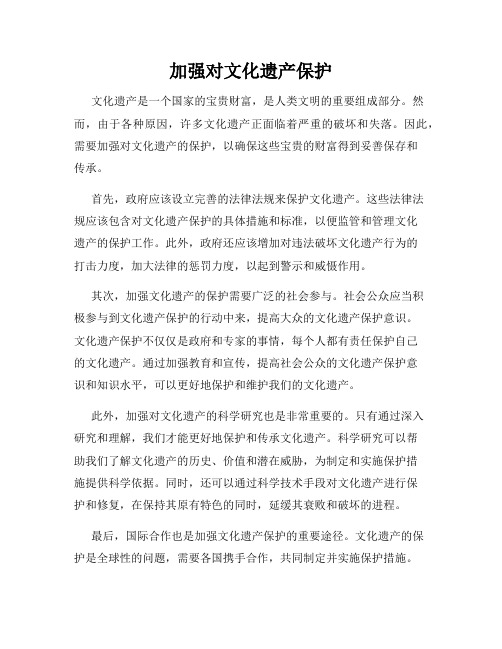 加强对文化遗产保护

文化遗产是一个国家的宝贵财富，是人类文明的重要组成部分。然而，由于各种原因，许多文化遗产正面临着严重的破坏和失落。因此，需要加强对文化遗产的保护，以确保这些宝贵的财富得到妥善保存和传承。

首先，政府应该设立完善的法律法规来保护文化遗产。这些法律法规应该包含对文化遗产保护的具体措施和标准，以便监管和管理文化遗产的保护工作。此外，政府还应该增加对违法破坏文化遗产行为的打击力度，加大法律的惩罚力度，以起到警示和威慑作用。

其次，加强文化遗产的保护需要广泛的社会参与。社会公众应当积极参与到文化遗产保护的行动中来，提高大众的文化遗产保护意识。文化遗产保护不仅仅是政府和专家的事情，每个人都有责任保护自己的文化遗产。通过加强教育和宣传，提高社会公众的文化遗产保护意识和知识水平，可以更好地保护和维护我们的文化遗产。

此外，加强对文化遗产的科学研究也是非常重要的。只有通过深入研究和理解，我们才能更好地保护和传承文化遗产。科学研究可以帮助我们了解文化遗产的历史、价值和潜在威胁，为制定和实施保护措施提供科学依据。同时，还可以通过科学技术手段对文化遗产进行保护和修复，在保持其原有特色的同时，延缓其衰败和破坏的进程。

最后，国际合作也是加强文化遗产保护的重要途径。文化遗产的保护是全球性的问题，需要各国携手合作，共同制定并实施保护措施。